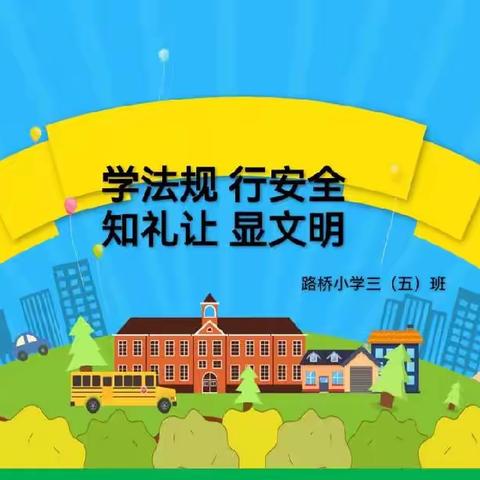 学法规 行安全
知礼让 显文明

路桥小学三（五）班